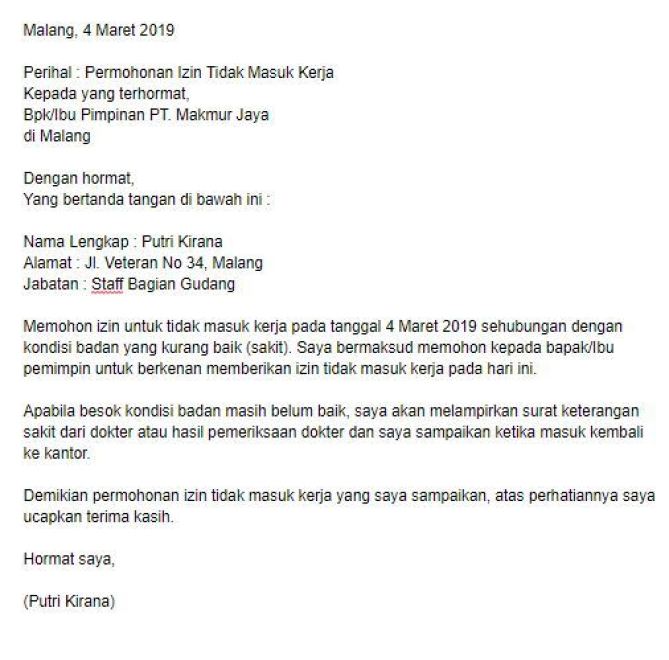 Malang, 4 Maret 2019

Perihal : Permohonan Izin Tidak Masuk Kerja
Kepada yang terhormat,
Bpk/Ibu Pimpinan PT. Makmur Jaya
di Malang

Dengan hormat,
Yang bertanda tangan di bawah ini :

Nama Lengkap : Putri Kirana
Alamat : Jl. Veteran No 34, Malang
Jabatan : Staff Bagian Gudang

Memohon izin untuk tidak masuk kerja pada tanggal 4 Maret 2019 sehubungan dengan kondisi badan yang kurang baik (sakit). Saya bermaksud memohon kepada bapak/Ibu pemimpin untuk berkenan memberikan izin tidak masuk kerja pada hari ini.

Apabila besok kondisi badan masih belum baik, saya akan melampirkan surat keterangan sakit dari dokter atau hasil pemeriksaan dokter dan saya sampaikan ketika masuk kembali ke kantor.

Demikian permohonan izin tidak masuk kerja yang saya sampaikan, atas perhatiannya saya ucapkan terima kasih.

Hormat saya,

(Putri Kirana)